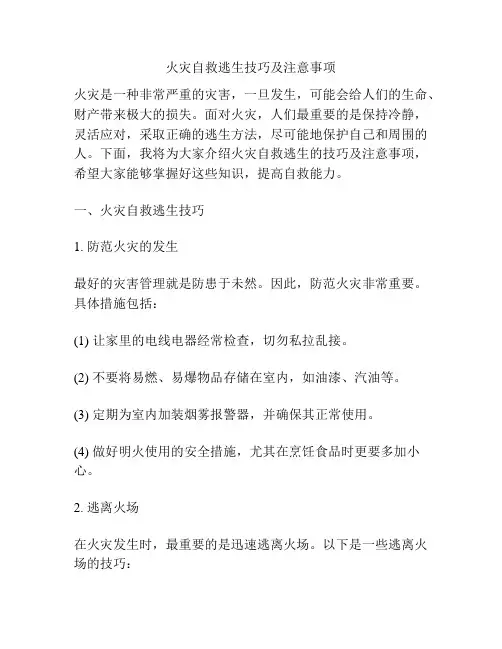 火灾自救逃生技巧及注意事项

火灾是一种非常严重的灾害，一旦发生，可能会给人们的生命、财产带来极大的损失。面对火灾，人们最重要的是保持冷静，灵活应对，采取正确的逃生方法，尽可能地保护自己和周围的人。下面，我将为大家介绍火灾自救逃生的技巧及注意事项，希望大家能够掌握好这些知识，提高自救能力。

一、火灾自救逃生技巧

1. 防范火灾的发生

最好的灾害管理就是防患于未然。因此，防范火灾非常重要。具体措施包括：

(1) 让家里的电线电器经常检查，切勿私拉乱接。

(2) 不要将易燃、易爆物品存储在室内，如油漆、汽油等。

(3) 定期为室内加装烟雾报警器，并确保其正常使用。

(4) 做好明火使用的安全措施，尤其在烹饪食品时更要多加小心。

2. 逃离火场

在火灾发生时，最重要的是迅速逃离火场。以下是一些逃离火场的技巧：